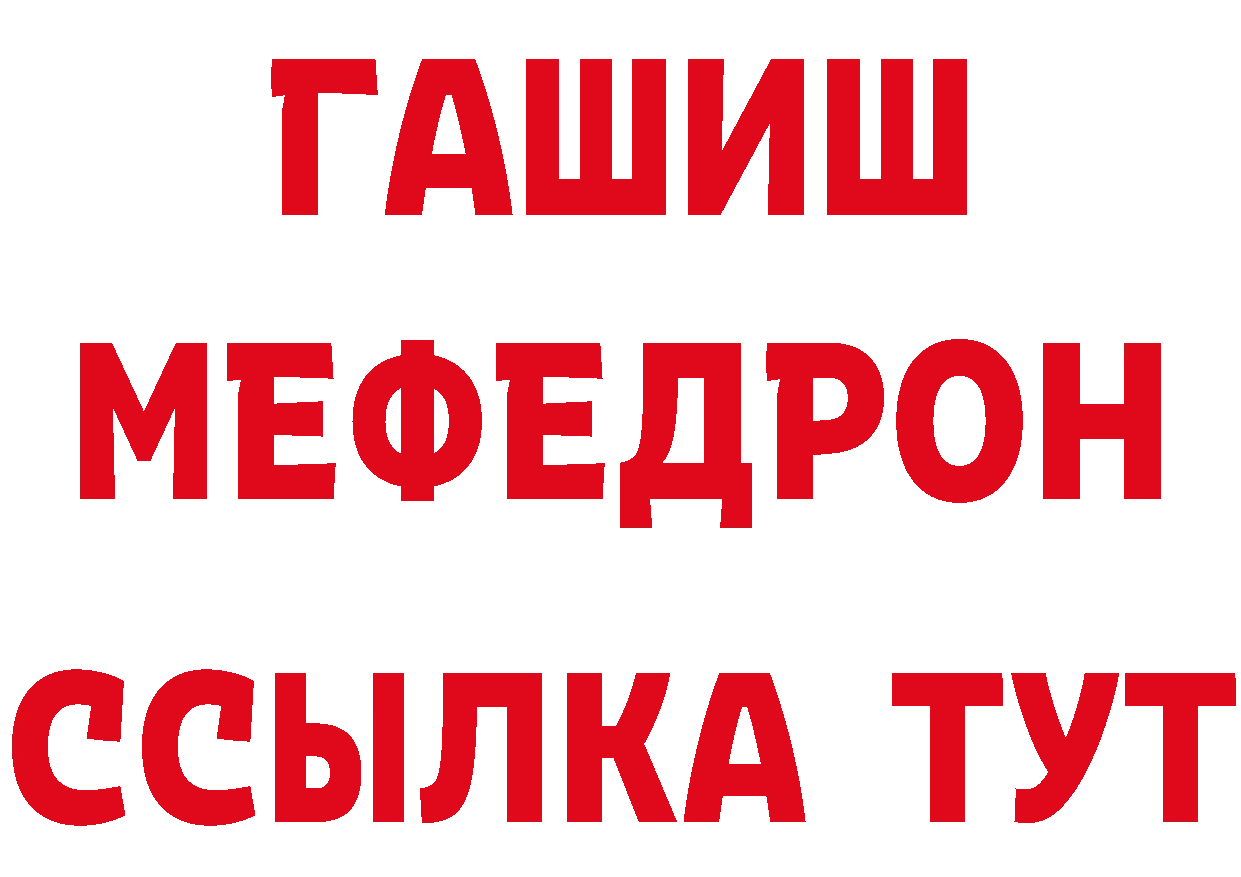 ГАШИШ
МЕФЕДРОН
ССЫЛКА ТУТ